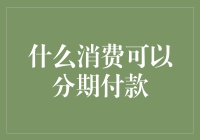 什么消费可以分期付款